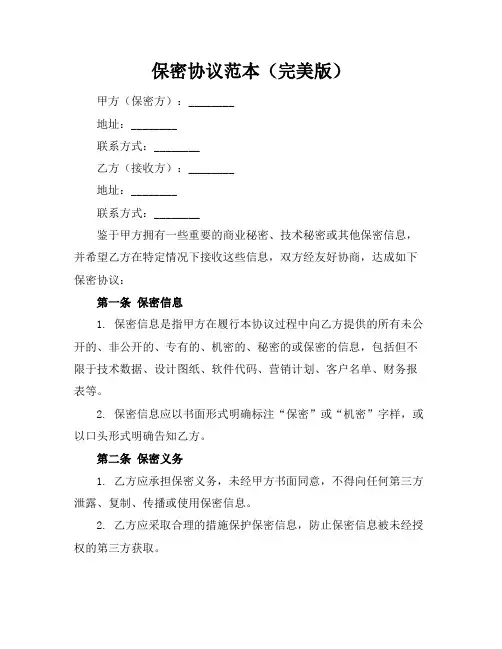 保密协议范本（完美版）

甲方（保密方）：________

地址：________

联系方式：________

乙方（接收方）：________

地址：________

联系方式：________

鉴于甲方拥有一些重要的商业秘密、技术秘密或其他保密信息，并希望乙方在特定情况下接收这些信息，双方经友好协商，达成如下保密协议：

第一条 保密信息

1. 保密信息是指甲方在履行本协议过程中向乙方提供的所有未公开的、非公开的、专有的、机密的、秘密的或保密的信息，包括但不限于技术数据、设计图纸、软件代码、营销计划、客户名单、财务报表等。

2. 保密信息应以书面形式明确标注“保密”或“机密”字样，或以口头形式明确告知乙方。

第二条 保密义务

1. 乙方应承担保密义务，未经甲方书面同意，不得向任何第三方泄露、复制、传播或使用保密信息。

2. 乙方应采取合理的措施保护保密信息，防止保密信息被未经授权的第三方获取。